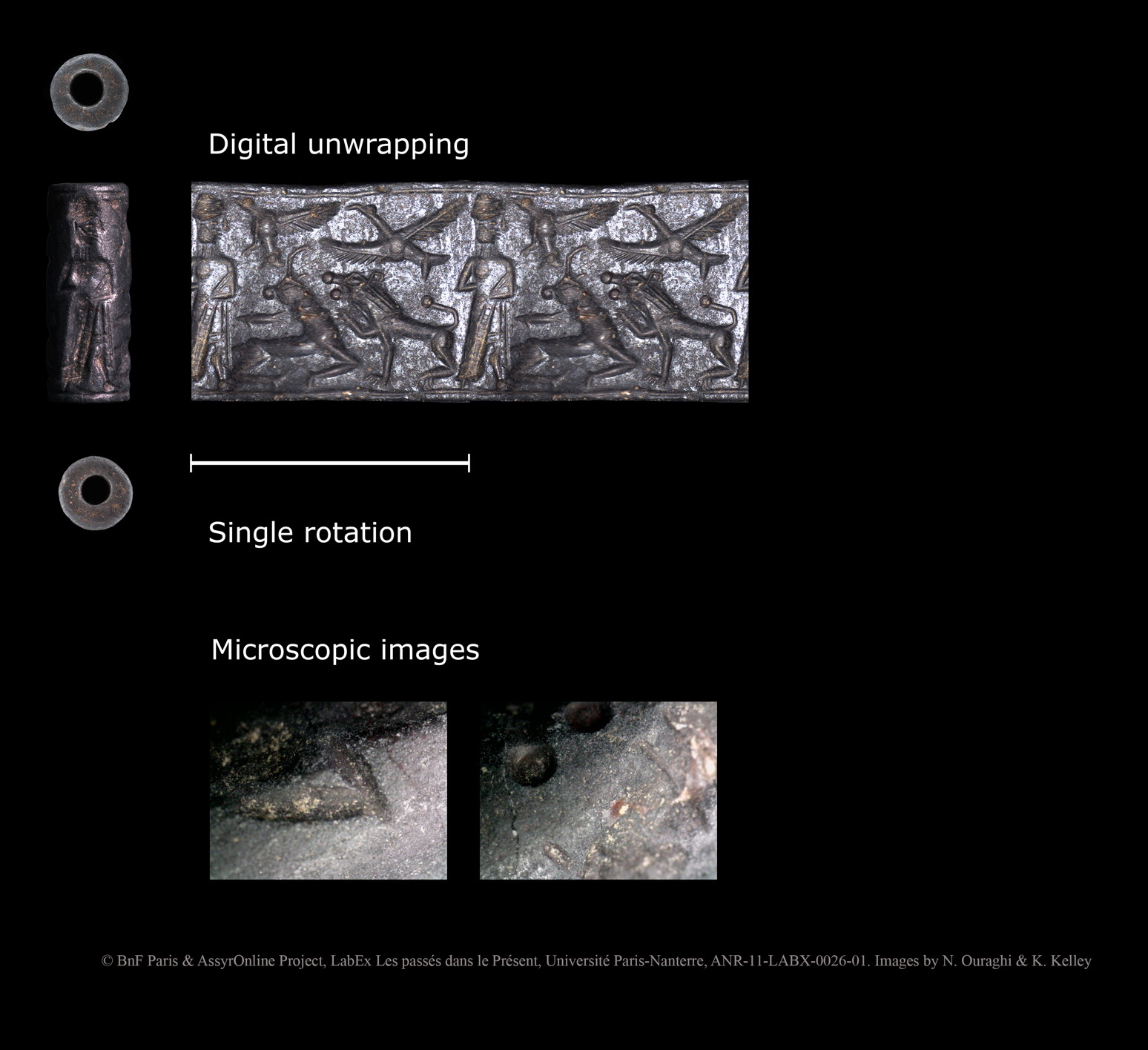 Digital unwrapping

Single rotation

Microscopic images

© BnF Paris & AssyrOnline Project, LabEx Les passés dans le Présent, Université Paris-Nanterre, ANR-11-LABX-0026-01. Images by N. Ouraghi & K. Kelley